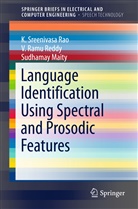 SPRINGER BRIEFS IN ELECTRICAL AND COMPUTER ENGINEERING · SPEECH TECHNOLOGY

K. Sreenivasa Rao
V. Ramu Reddy
Sudhamay Maity

Language Identification Using Spectral and Prosodic Features

Springer